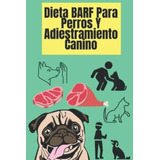 Dieta BARF Para Perros Y Adiestramiento Canino